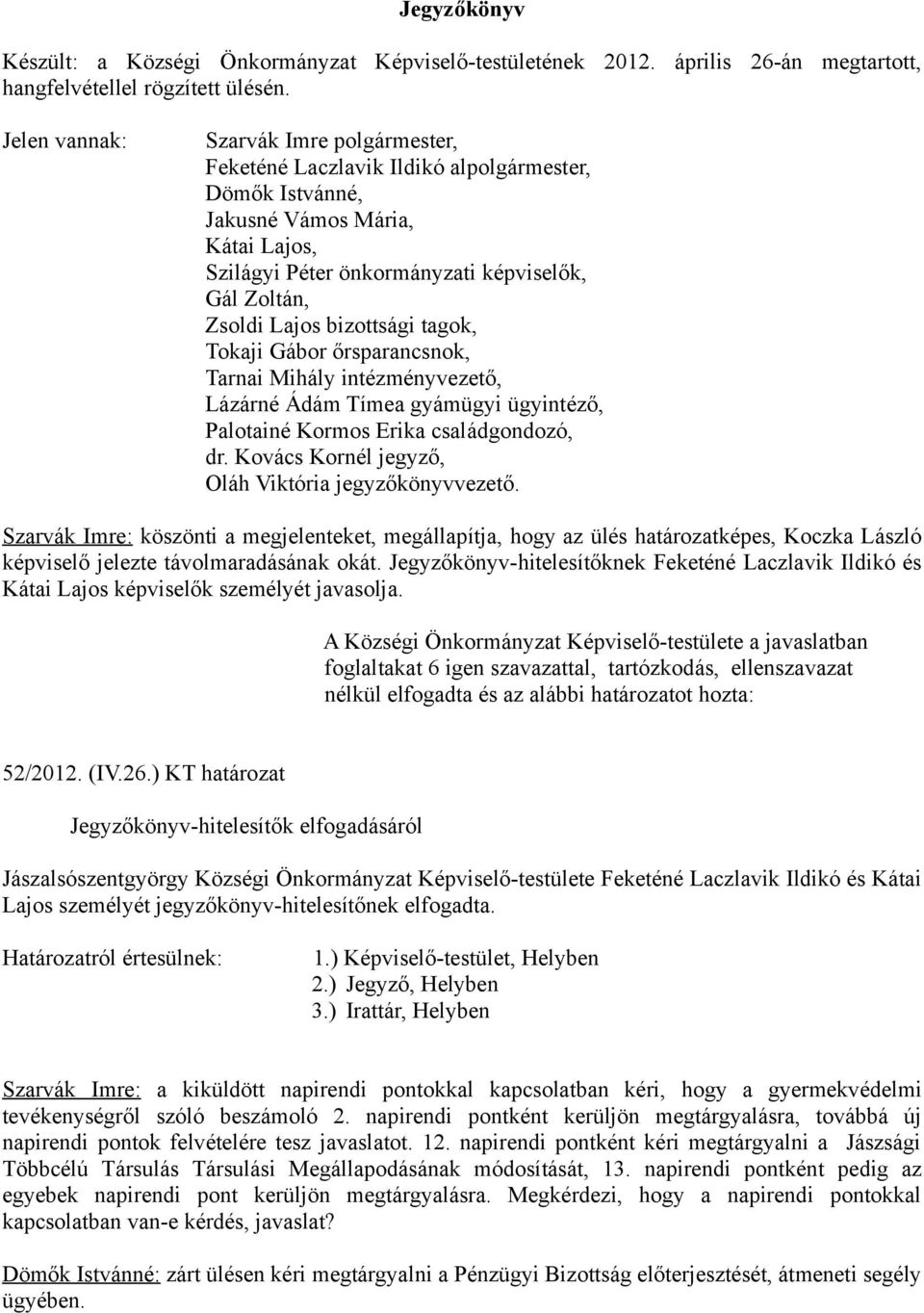 Jegyzőkönyv

Készült: a Községi Önkormányzat Képviselő-testületének 2012. április 26-án megtartott, hangfelvétellel rögzített ülésén.

Jelen vannak:

Szarvák Imre polgármester,
Feketéné Laczlavik Ildikó alpolgármester,
Dömők Istvánné,
Jakusné Vámos Mária,
Kátai Lajos,
Szilágyi Péter önkormányzati képviselők,
Gál Zoltán,
Zsoldi Lajos bizottsági tagok,
Tokaji Gábor őrsparancsnok,
Tarnai Mihály intézményvezető,
Lázárné Ádám Tímea gyámügyi ügyintéző,
Palotainé Kormos Erika családgondozó,
dr. Kovács Kornél jegyző,
Oláh Viktória jegyzőkönyvvezető.

Szarvák Imre: köszönti a megjelenteket, megállapítja, hogy az ülés határozatképes, Koczka László képviselő jelezte távolmaradásának okát. Jegyzőkönyv-hitelesítőknek Feketéné Laczlavik Ildikó és Kátai Lajos képviselők személyét javasolja.

A Községi Önkormányzat Képviselő-testülete a javaslatban foglaltakat 6 igen szavazattal, tartózkodás, ellenszavazat nélkül elfogadta és az alábbi határozatot hozta:

52/2012. (IV.26.) KT határozat

Jegyzőkönyv-hitelesítők elfogadásáról

Jászalsószentgyörgy Községi Önkormányzat Képviselő-testülete Feketéné Laczlavik Ildikó és Kátai Lajos személyét jegyzőkönyv-hitelesítőnek elfogadta.

Határozatról értesülnek:
1.) Képviselő-testület, Helyben
2.) Jegyző, Helyben
3.) Irattár, Helyben

Szarvák Imre: a kiküldött napirendi pontokkal kapcsolatban kéri, hogy a gyermekvédelmi tevékenységről szóló beszámoló 2. napirendi pontként kerüljön megtárgyalásra, továbbá új napirendi pontok felvételére tesz javaslatot. 12. napirendi pontként kéri megtárgyalni a Jászsági Többcélú Társulás Társulási Megállapodásának módosítását, 13. napirendi pontként pedig az egyebek napirendi pont kerüljön megtárgyalásra. Megkérdezi, hogy a napirendi pontokkal kapcsolatban van-e kérdés, javaslat?

Dömők Istvánné: zárt ülésen kéri megtárgyalni a Pénzügyi Bizottság előterjesztését, átmeneti segély ügyében.